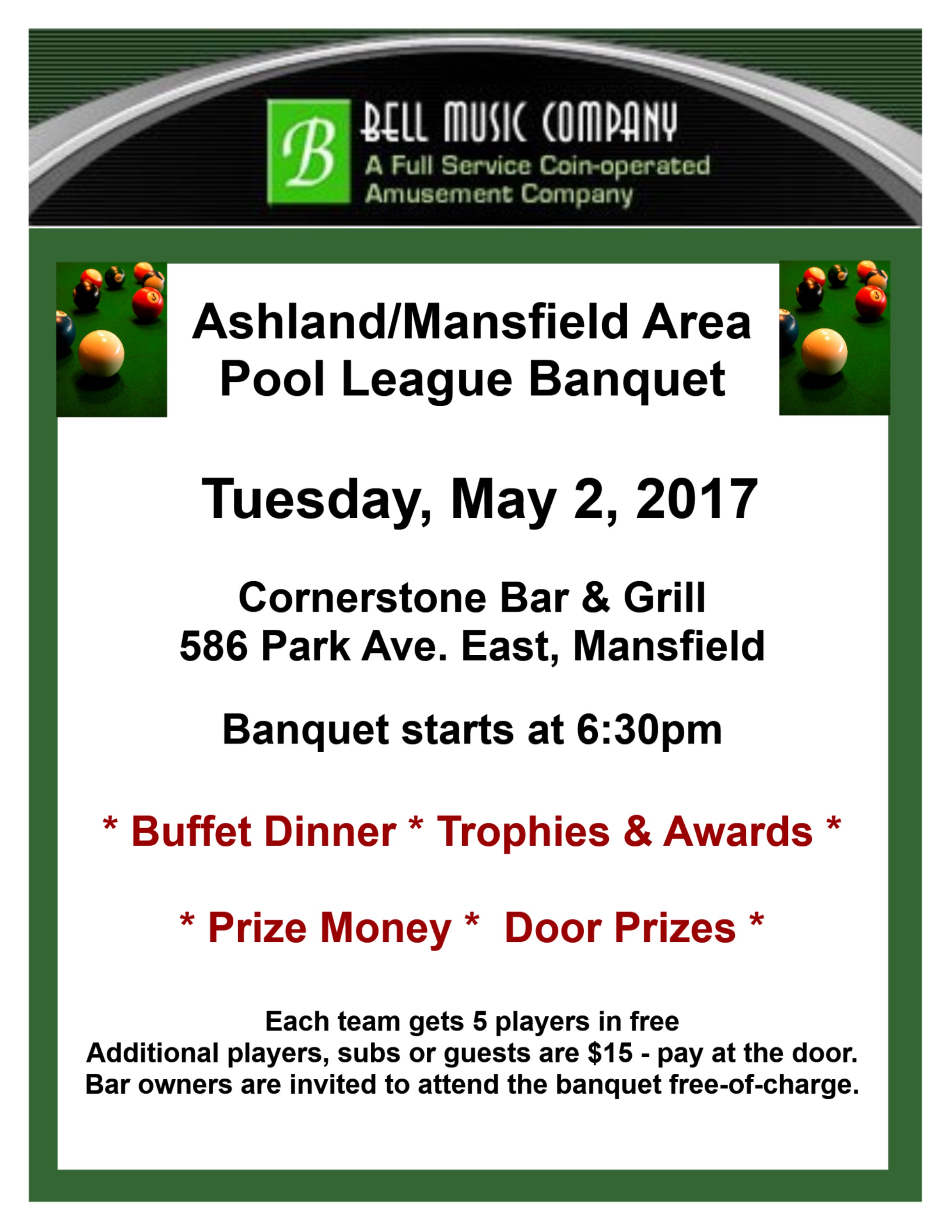 B
BELL MUSIC COMPANY
A Full Service Coin-operated
Amusement Company

Ashland/Mansfield Area
Pool League Banquet

Tuesday, May 2, 2017

Cornerstone Bar & Grill
586 Park Ave. East, Mansfield

Banquet starts at 6:30pm

* Buffet Dinner * Trophies & Awards *

* Prize Money * Door Prizes *

Each team gets 5 players in free
Additional players, subs or guests are $15 - pay at the door.
Bar owners are invited to attend the banquet free-of-charge.